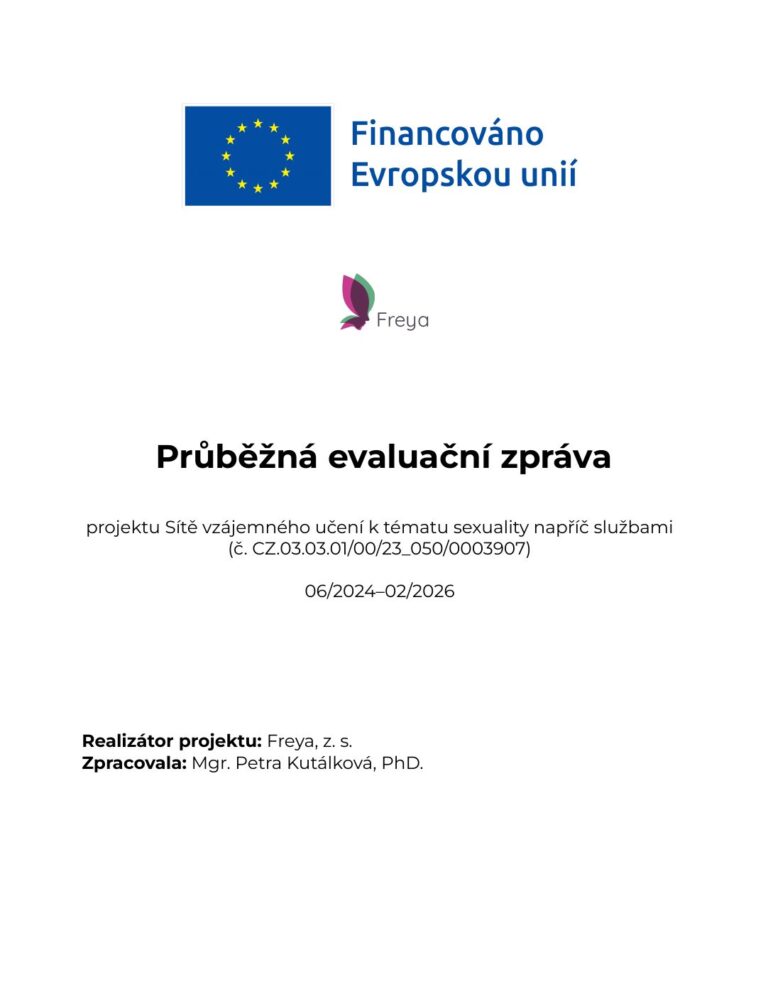 Financováno
Evropskou unií

Freya

Průběžná evaluační zpráva

projektu Sítě vzájemného učení k tématu sexuality napříč službami
(č. CZ.03.03.01/00/23_050/0003907)

06/2024–02/2026

Realizátor projektu: Freya, z. s.
Zpracovala: Mgr. Petra Kutálková, PhD.